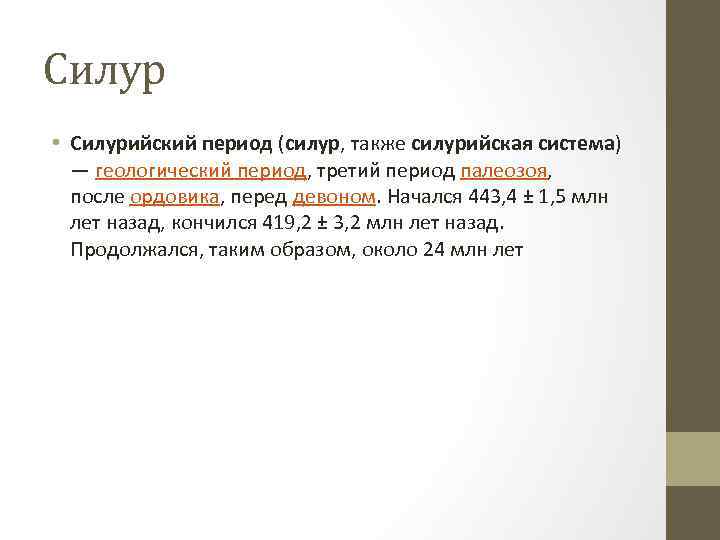 Силур

• Силурийский период (силур, также силурийская система) — геологический период, третий период палеозоя, после ордовика, перед девоном. Начался 443,4 ± 1,5 млн лет назад, кончился 419,2 ± 3,2 млн лет назад. Продолжался, таким образом, около 24 млн лет